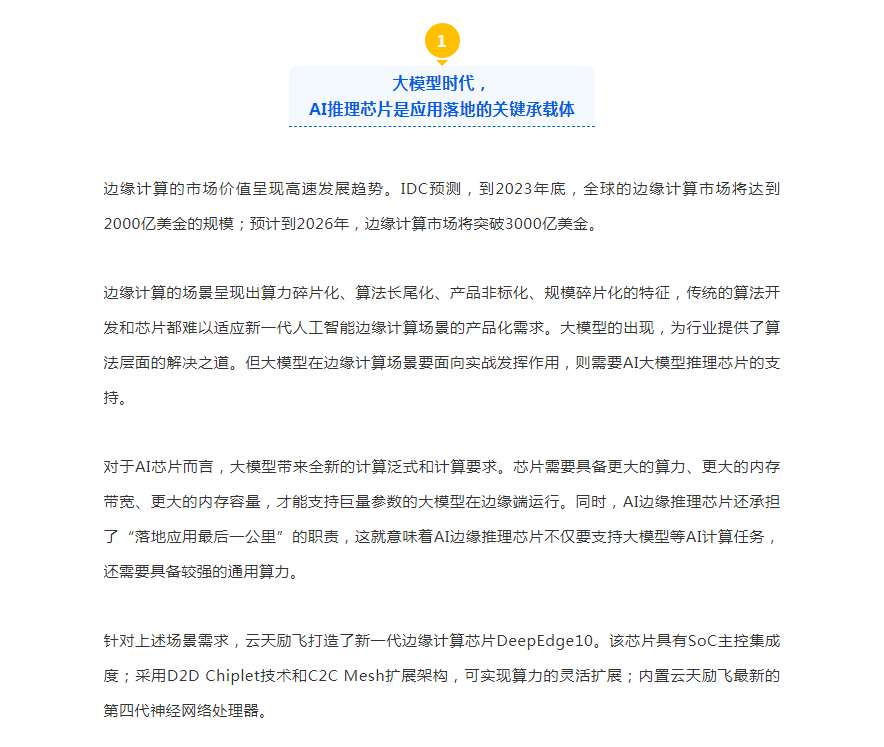 1

大模型时代，
AI推理芯片是应用落地的关键承载体

边缘计算的市场价值呈现高速发展趋势。IDC预测，到2023年底，全球的边缘计算市场将达到2000亿美金的规模；预计到2026年，边缘计算市场将突破3000亿美金。

边缘计算的场景呈现出算力碎片化、算法长尾化、产品非标化、规模碎片化的特征，传统的算法开发和芯片都难以适应新一代人工智能边缘计算场景的产品化需求。大模型的出现，为行业提供了算法层面的解决之道。但大模型在边缘计算场景要面向实战发挥作用，则需要AI大模型推理芯片的支持。

对于AI芯片而言，大模型带来全新的计算泛式和计算要求。芯片需要具备更大的算力、更大的内存带宽、更大的内存容量，才能支持巨量参数的大模型在边缘端运行。同时，AI边缘推理芯片还承担了“落地应用最后一公里”的职责，这就意味着AI边缘推理芯片不仅要支持大模型等AI计算任务，还需要具备较强的通用算力。

针对上述场景需求，云天励飞打造了新一代边缘计算芯片DeepEdge10。该芯片具有SoC主控集成度；采用D2D Chiplet技术和C2C Mesh扩展架构，可实现算力的灵活扩展；内置云天励飞最新的第四代神经网络处理器。